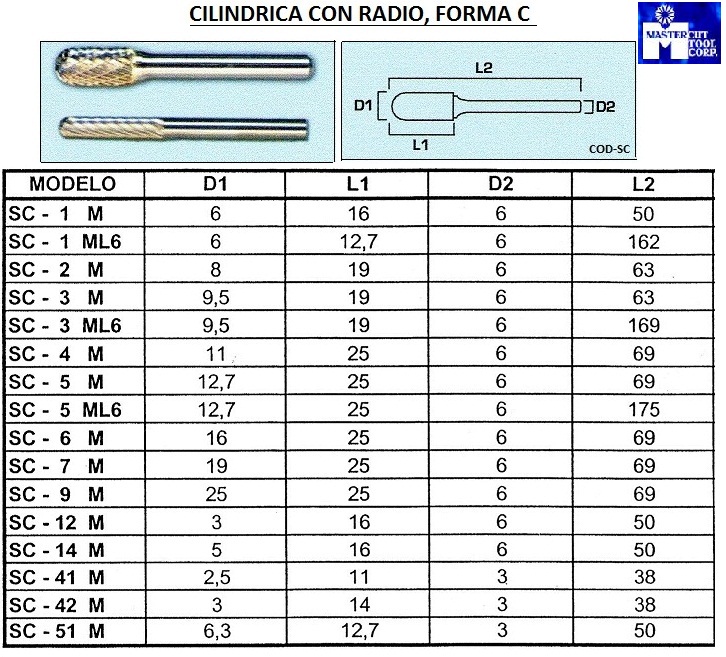 CILINDRICA CON RADIO, FORMA C

MASTER CUT TOOL CORP.

L2
D1
D2
L1
COD-SC

| MODELO | D1 | L1 | D2 | L2 |
|---|---|---|---|---|
| SC - 1 M | 6 | 16 | 6 | 50 |
| SC - 1 ML6 | 6 | 12,7 | 6 | 162 |
| SC - 2 M | 8 | 19 | 6 | 63 |
| SC - 3 M | 9,5 | 19 | 6 | 63 |
| SC - 3 ML6 | 9,5 | 19 | 6 | 169 |
| SC - 4 M | 11 | 25 | 6 | 69 |
| SC - 5 M | 12,7 | 25 | 6 | 69 |
| SC - 5 ML6 | 12,7 | 25 | 6 | 175 |
| SC - 6 M | 16 | 25 | 6 | 69 |
| SC - 7 M | 19 | 25 | 6 | 69 |
| SC - 9 M | 25 | 25 | 6 | 69 |
| SC - 12 M | 3 | 16 | 6 | 50 |
| SC - 14 M | 5 | 16 | 6 | 50 |
| SC - 41 M | 2,5 | 11 | 3 | 38 |
| SC - 42 M | 3 | 14 | 3 | 38 |
| SC - 51 M | 6,3 | 12,7 | 3 | 50 |